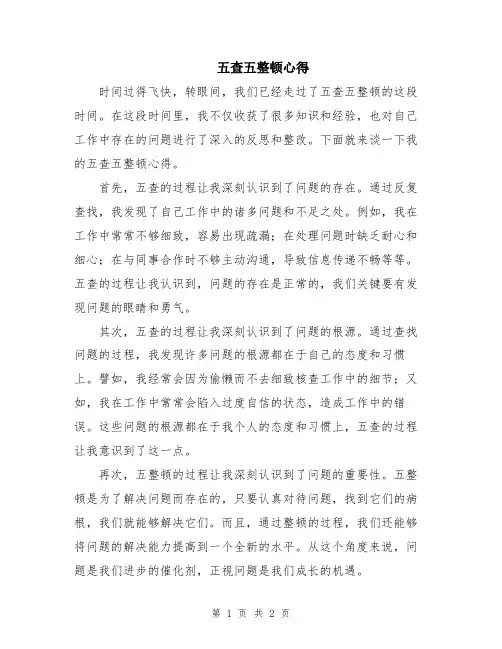 五查五整顿心得

时间过得飞快，转眼间，我们已经走过了五查五整顿的这段时间。在这段时间里，我不仅收获了很多知识和经验，也对自己工作中存在的问题进行了深入的反思和整改。下面就来谈一下我的五查五整顿心得。

首先，五查的过程让我深刻认识到了问题的存在。通过反复查找，我发现了自己工作中的诸多问题和不足之处。例如，我在工作中常常不够细致，容易出现疏漏；在处理问题时缺乏耐心和细心；在与同事合作时不够主动沟通，导致信息传递不畅等等。五查的过程让我认识到，问题的存在是正常的，我们关键要有发现问题的眼睛和勇气。

其次，五查的过程让我深刻认识到了问题的根源。通过查找问题的过程，我发现许多问题的根源都在于自己的态度和习惯上。譬如，我经常会因为偷懒而不去细致核查工作中的细节；又如，我在工作中常常会陷入过度自信的状态，造成工作中的错误。这些问题的根源都在于我个人的态度和习惯上，五查的过程让我意识到了这一点。

再次，五整顿的过程让我深刻认识到了问题的重要性。五整顿是为了解决问题而存在的，只要认真对待问题，找到它们的病根，我们就能够解决它们。而且，通过整顿的过程，我们还能够将问题的解决能力提高到一个全新的水平。从这个角度来说，问题是我们进步的催化剂，正视问题是我们成长的机遇。

第 1 页 共 2 页